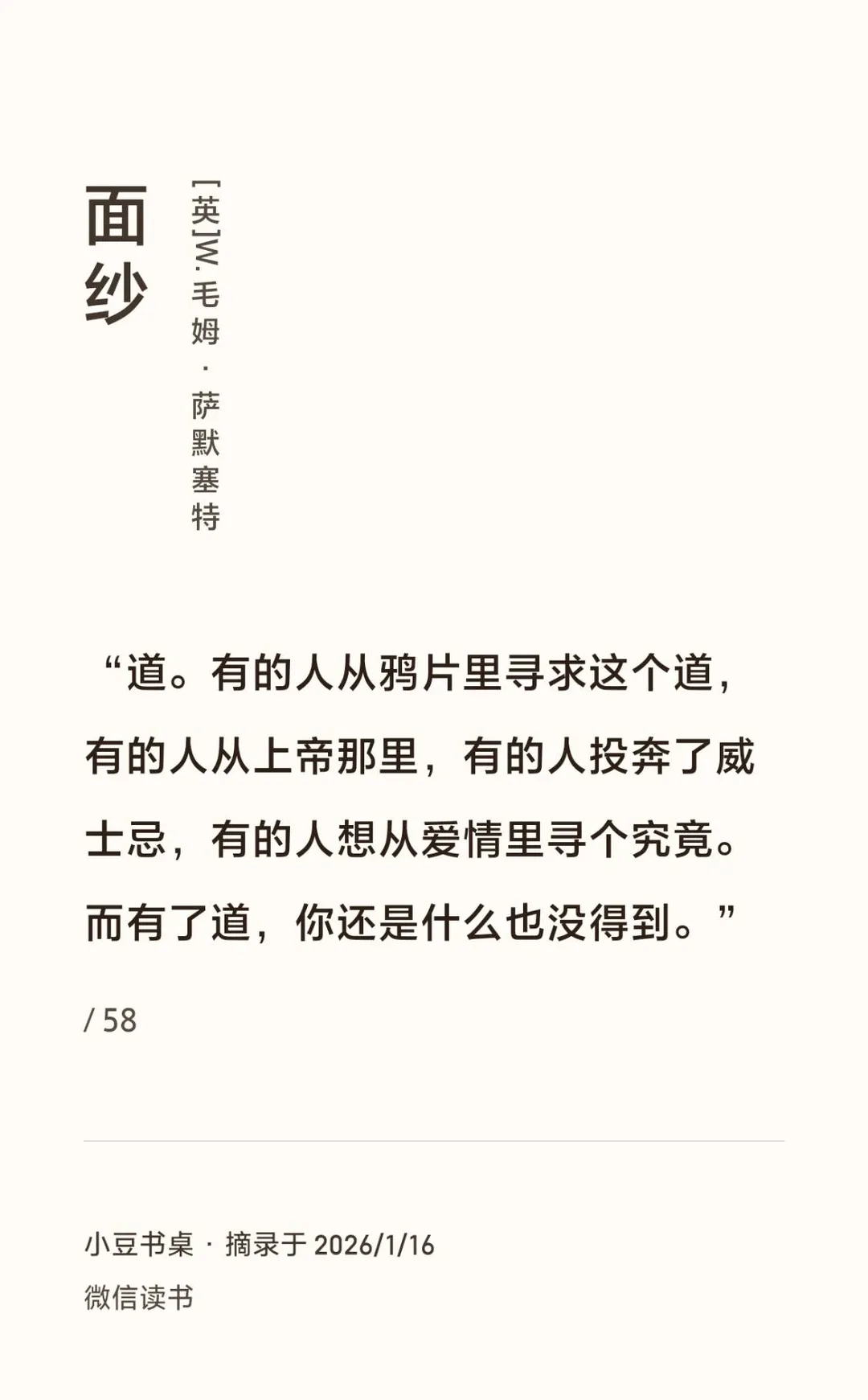 面纱

[英]W. 毛姆 · 萨默塞特

“道。有的人从鸦片里寻求这个道，有的人从上帝那里，有的人投奔了威士忌，有的人想从爱情里寻个究竟。而有了道，你还是什么也没得到。”

/ 58

小豆书桌 · 摘录于 2026/1/16
微信读书